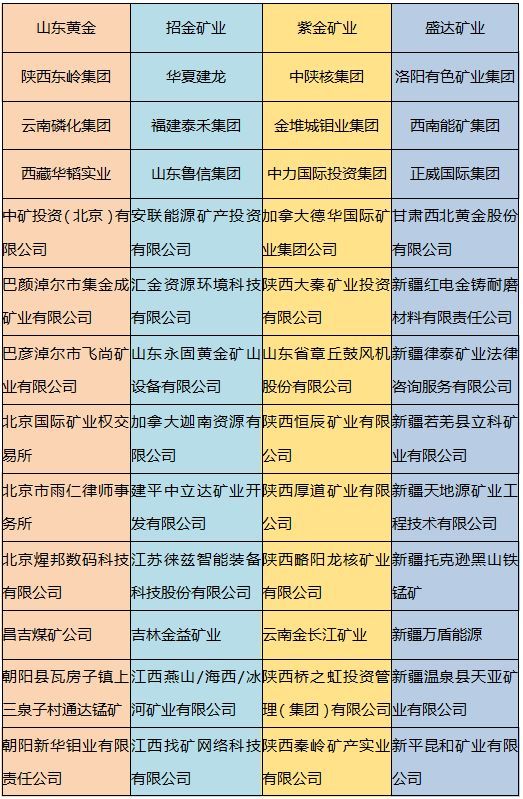 | 山东黄金 | 招金矿业 | 紫金矿业 | 盛达矿业 |
|---|---|---|---|
| 陕西东岭集团 | 华夏建龙 | 中陕核集团 | 洛阳有色矿业集团 |
| 云南磷化集团 | 福建泰禾集团 | 金堆城钼业集团 | 西南能矿集团 |
| 西藏华韬实业 | 山东鲁信集团 | 中力国际投资集团 | 正威国际集团 |
| 中矿投资（北京）有限公司 | 安联能源矿产投资有限公司 | 加拿大德华国际矿业集团公司 | 甘肃西北黄金股份有限公司 |
| 巴颜淖尔市集金成矿业有限公司 | 汇金资源环境科技有限公司 | 陕西大秦矿业投资有限公司 | 新疆红电金铸耐磨材料有限责任公司 |
| 巴彦淖尔市飞尚矿业有限公司 | 山东永固黄金矿山设备有限公司 | 山东省章丘鼓风机股份有限公司 | 新疆律泰矿业法律咨询服务有限公司 |
| 北京国际矿业权交易所 | 加拿大迦南资源有限公司 | 陕西恒辰矿业有限公司 | 新疆若羌县立科矿业有限公司 |
| 北京市雨仁律师事务所 | 建平中立达矿业开发有限公司 | 陕西厚道矿业有限公司 | 新疆天地源矿业工程技术有限公司 |
| 北京煋邦数码科技有限公司 | 江苏徕兹智能装备科技股份有限公司 | 陕西略阳龙核矿业有限公司 | 新疆托克逊黑山铁锰矿 |
| 昌吉煤矿公司 | 吉林金益矿业 | 云南金长江矿业 | 新疆万盾能源 |
| 朝阳县瓦房子镇上三泉子村通达锰矿 | 江西燕山/海西/冰河矿业有限公司 | 陕西桥之虹投资管理（集团）有限公司 | 新疆温泉县天亚矿业有限公司 |
| 朝阳新华钼业有限责任公司 | 江西找矿网络科技有限公司 | 陕西秦岭矿产实业有限公司 | 新平昆和矿业有限公司 |